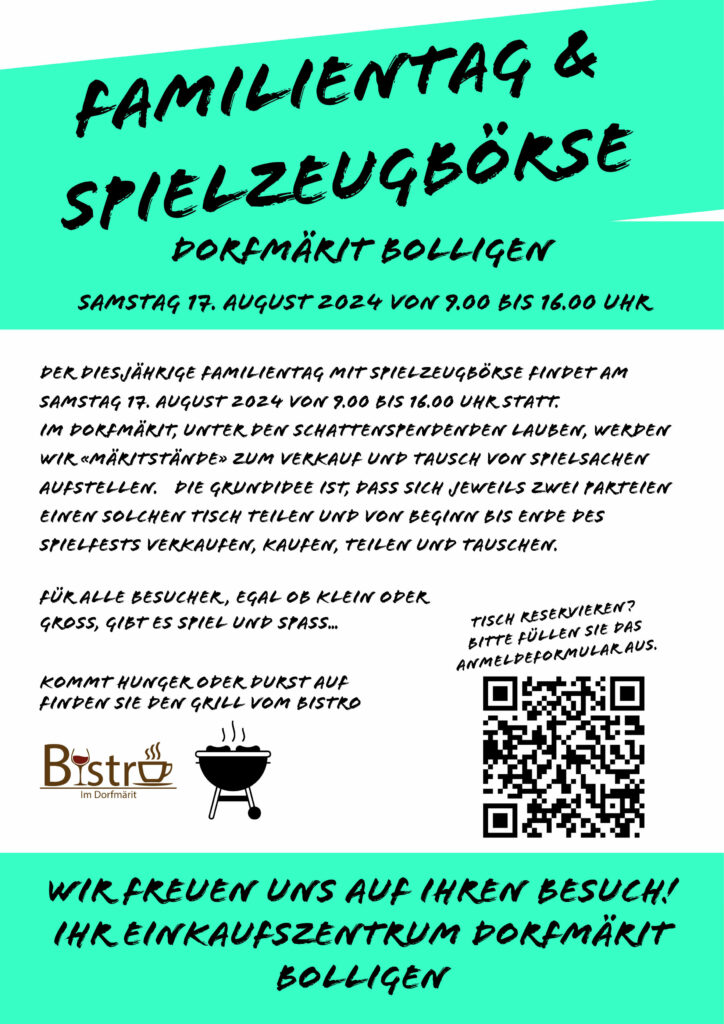 FAMILIENTAG &
SPIELZEUGBÖRSE

DORFMÄRIT BOLLIGEN

SAMSTAG 17. AUGUST 2024 VON 9.00 BIS 16.00 UHR

DER DIESJÄHRIGE FAMILIENTAG MIT SPIELZEUGBÖRSE FINDET AM SAMSTAG 17. AUGUST 2024 VON 9.00 BIS 16.00 UHR STATT. IM DORFMÄRIT, UNTER DEN SCHATTENSPENDENDEN LAUBEN, WERDEN WIR «MÄRITSTÄNDE» ZUM VERKAUF UND TAUSCH VON SPIELSACHEN AUFSTELLEN. DIE GRUNDIDEE IST, DASS SICH JEWEILS ZWEI PARTEIEN EINEN SOLCHEN TISCH TEILEN UND VON BEGINN BIS ENDE DES SPIELFESTS VERKAUFEN, KAUFEN, TEILEN UND TAUSCHEN.

FÜR ALLE BESUCHER, EGAL OB KLEIN ODER GROSS, GIBT ES SPIEL UND SPASS...

KOMMT HUNGER ODER DURST AUF FINDEN SIE DEN GRILL VOM BISTRO

Bistro
Im Dorfmärit

TISCH RESERVIEREN?
BITTE FÜLLEN SIE DAS ANMELDEFORMULAR AUS.

WIR FREUEN UNS AUF IHREN BESUCH!
IHR EINKAUFSZENTRUM DORFMÄRIT BOLLIGEN